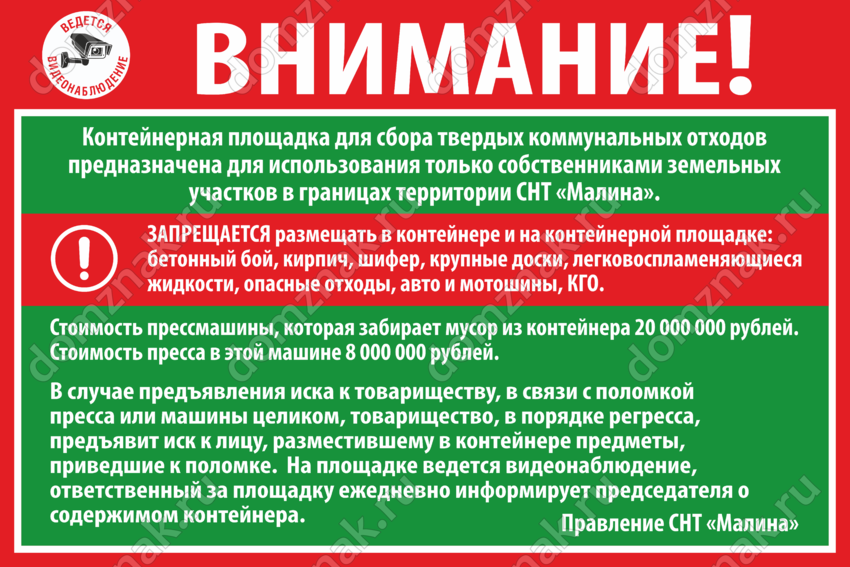 ВЕДЕТСЯ ВИДЕОНАБЛЮДЕНИЕ

ВНИМАНИЕ!

Контейнерная площадка для сбора твердых коммунальных отходов предназначена для использования только собственниками земельных участков в границах территории СНТ «Малина».

ЗАПРЕЩАЕТСЯ размещать в контейнере и на контейнерной площадке: бетонный бой, кирпич, шифер, крупные доски, легковоспламеняющиеся жидкости, опасные отходы, авто и мотошины, КГО.

Стоимость прессмашины, которая забирает мусор из контейнера 20 000 000 рублей. Стоимость пресса в этой машине 8 000 000 рублей.

В случае предъявления иска к товариществу, в связи с поломкой пресса или машины целиком, товарищество, в порядке регресса, предъявит иск к лицу, разместившему в контейнере предметы, приведшие к поломке. На площадке ведется видеонаблюдение, ответственный за площадку ежедневно информирует председателя о содержимом контейнера.

Правление СНТ «Малина»

domznak.ru